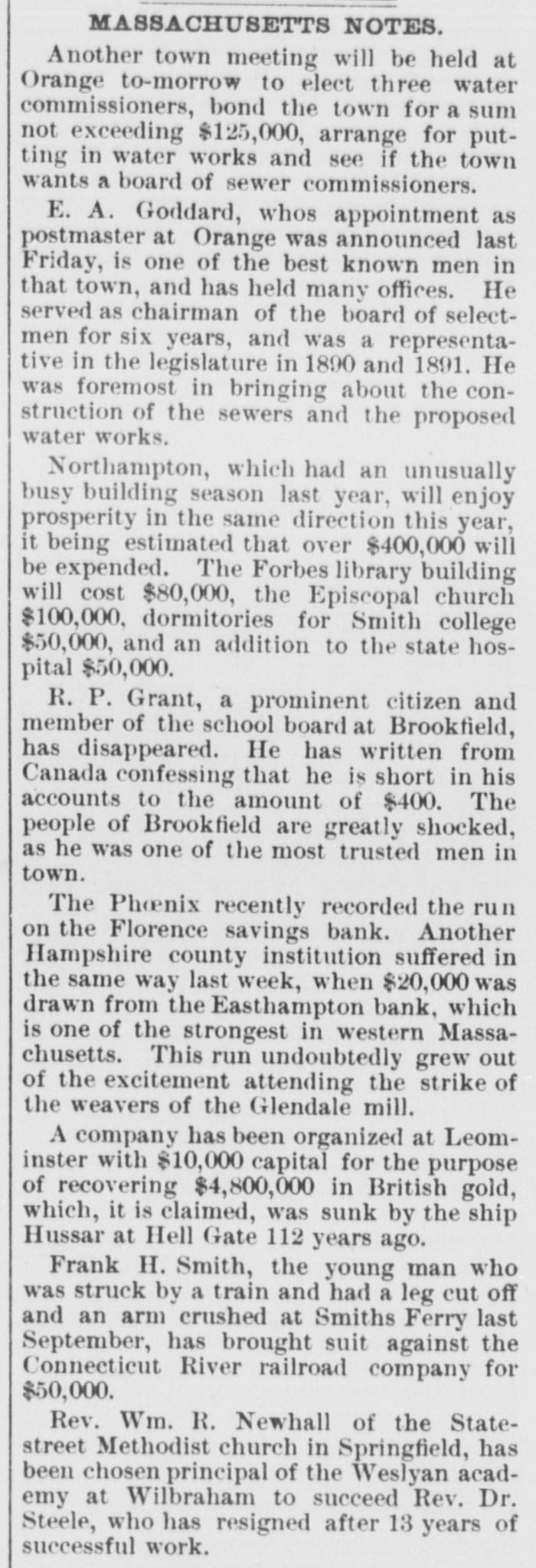 MASSACHUSETTS NOTES.

Another town meeting will be held at Orange to-morrow to elect three water commissioners, bond the town for a sum not exceeding $125,000, arrange for putting in water works and see if the town wants a board of sewer commissioners.

E. A. Goddard, whos appointment as postmaster at Orange was announced last Friday, is one of the best known men in that town, and has held many offices. He served as chairman of the board of selectmen for six years, and was a representative in the legislature in 1890 and 1891. He was foremost in bringing about the construction of the sewers and the proposed water works.

Northampton, which had an unusually busy building season last year, will enjoy prosperity in the same direction this year, it being estimated that over $400,000 will be expended. The Forbes library building will cost $80,000, the Episcopal church $100,000, dormitories for Smith college $50,000, and an addition to the state hospital $50,000.

R. P. Grant, a prominent citizen and member of the school board at Brookfield, has disappeared. He has written from Canada confessing that he is short in his accounts to the amount of $400. The people of Brookfield are greatly shocked, as he was one of the most trusted men in town.

The Phœnix recently recorded the run on the Florence savings bank. Another Hampshire county institution suffered in the same way last week, when $20,000 was drawn from the Easthampton bank, which is one of the strongest in western Massachusetts. This run undoubtedly grew out of the excitement attending the strike of the weavers of the Glendale mill.

A company has been organized at Leominster with $10,000 capital for the purpose of recovering $4,800,000 in British gold, which, it is claimed, was sunk by the ship Hussar at Hell Gate 112 years ago.

Frank H. Smith, the young man who was struck by a train and had a leg cut off and an arm crushed at Smiths Ferry last September, has brought suit against the Connecticut River railroad company for $50,000.

Rev. Wm. R. Newhall of the State-street Methodist church in Springfield, has been chosen principal of the Weslyan academy at Wilbraham to succeed Rev. Dr. Steele, who has resigned after 13 years of successful work.